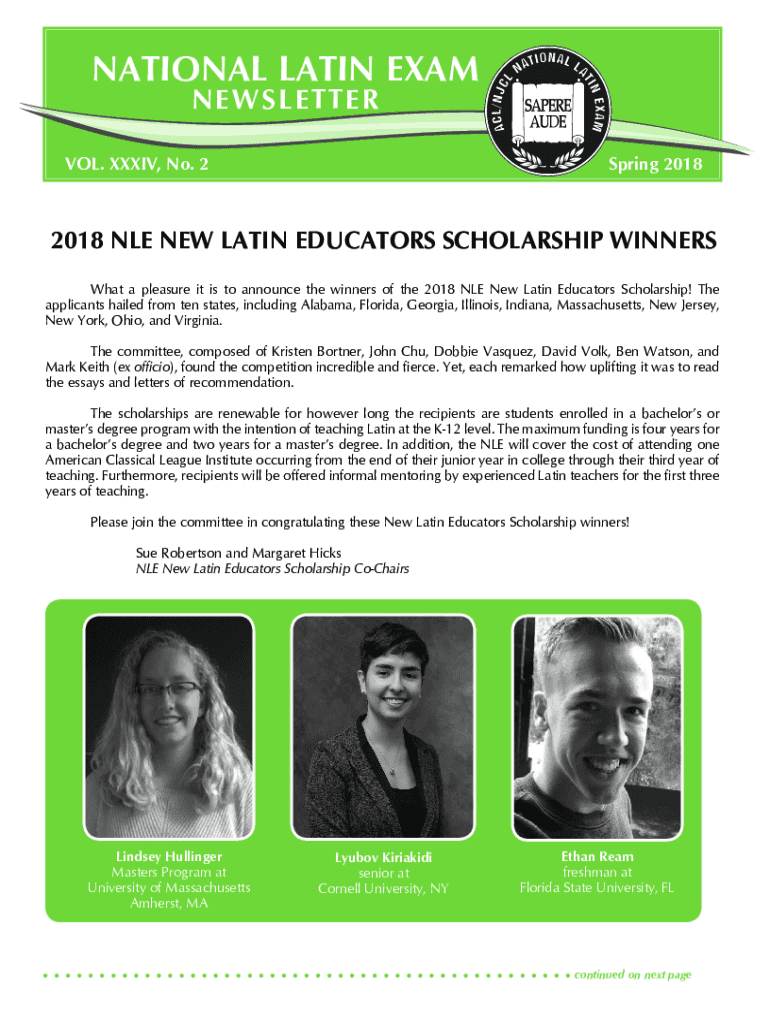 NATIONAL LATIN EXAM
NEWSLETTER

ACL/NJCL NATIONAL LATIN EXAM
SAPERE AUDE

VOL. XXXIV, No. 2

Spring 2018

2018 NLE NEW LATIN EDUCATORS SCHOLARSHIP WINNERS

What a pleasure it is to announce the winners of the 2018 NLE New Latin Educators Scholarship! The applicants hailed from ten states, including Alabama, Florida, Georgia, Illinois, Indiana, Massachusetts, New Jersey, New York, Ohio, and Virginia.

The committee, composed of Kristen Bortner, John Chu, Dobbie Vasquez, David Volk, Ben Watson, and Mark Keith (ex officio), found the competition incredible and fierce. Yet, each remarked how uplifting it was to read the essays and letters of recommendation.

The scholarships are renewable for however long the recipients are students enrolled in a bachelor's or master's degree program with the intention of teaching Latin at the K-12 level. The maximum funding is four years for a bachelor's degree and two years for a master's degree. In addition, the NLE will cover the cost of attending one American Classical League Institute occurring from the end of their junior year in college through their third year of teaching. Furthermore, recipients will be offered informal mentoring by experienced Latin teachers for the first three years of teaching.

Please join the committee in congratulating these New Latin Educators Scholarship winners!

Sue Robertson and Margaret Hicks
NLE New Latin Educators Scholarship Co-Chairs

Lindsey Hullinger
Masters Program at
University of Massachusetts
Amherst, MA

Lyubov Kiriakidi
senior at
Cornell University, NY

Ethan Ream
freshman at
Florida State University, FL

continued on next page